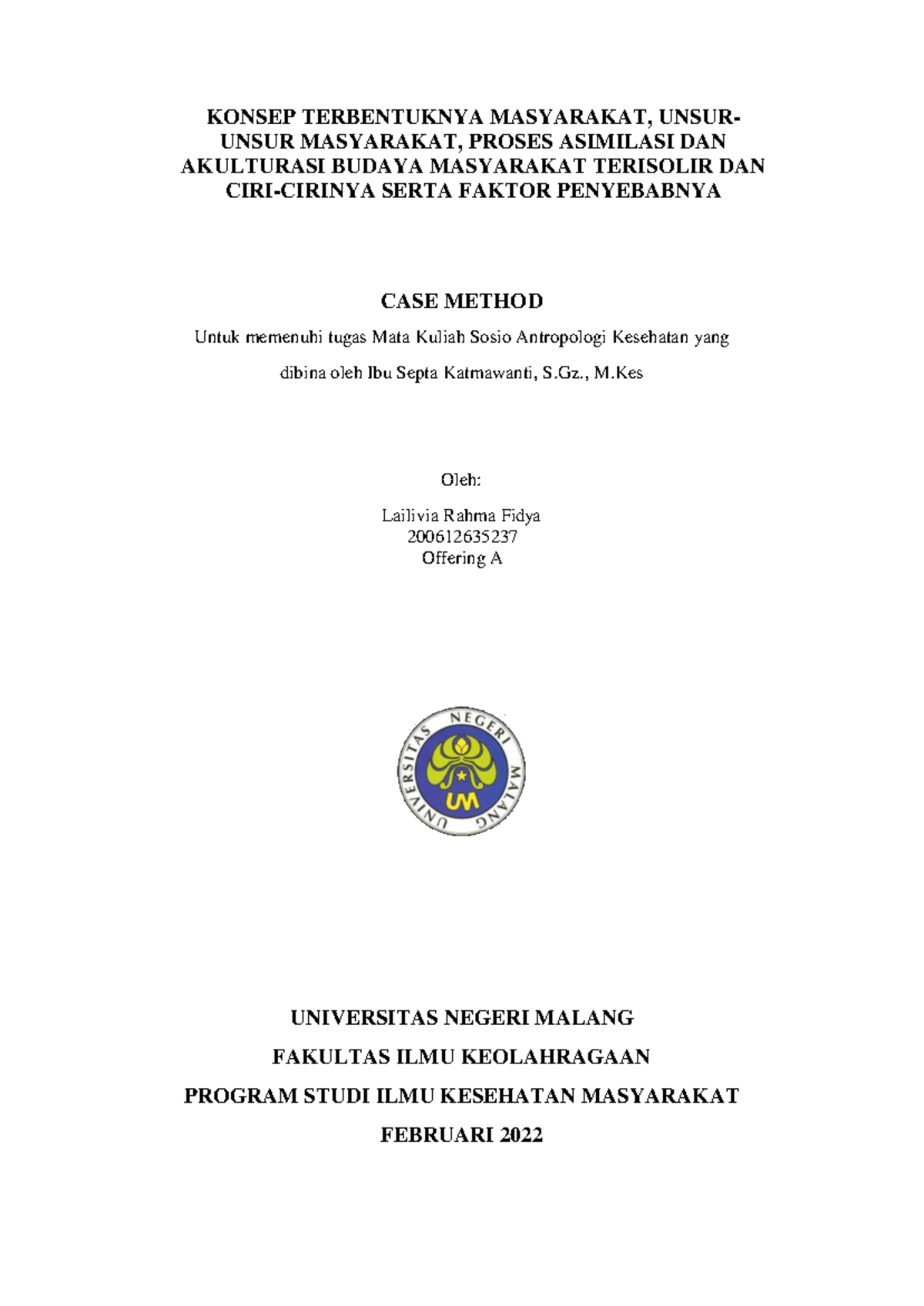 KONSEP TERBENTUKNYA MASYARAKAT, UNSUR-UNSUR MASYARAKAT, PROSES ASIMILASI DAN AKULTURASI BUDAYA MASYARAKAT TERISOLIR DAN CIRI-CIRINYA SERTA FAKTOR PENYEBABNYA

CASE METHOD

Untuk memenuhi tugas Mata Kuliah Sosio Antropologi Kesehatan yang

dibina oleh Ibu Septa Katmawanti, S.Gz., M.Kes

Oleh:

Lailivia Rahma Fidya
200612635237
Offering A

UNIVERSITAS NEGERI MALANG
UM

UNIVERSITAS NEGERI MALANG

FAKULTAS ILMU KEOLAHRAGAAN

PROGRAM STUDI ILMU KESEHATAN MASYARAKAT

FEBRUARI 2022